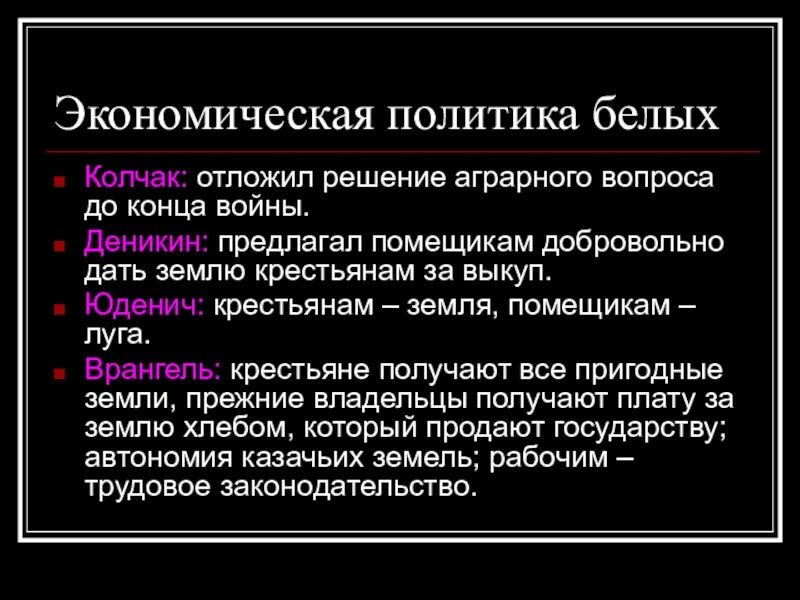 Экономическая политика белых

Колчак: отложил решение аграрного вопроса до конца войны.

Деникин: предлагал помещикам добровольно дать землю крестьянам за выкуп.

Юденич: крестьянам – земля, помещикам – луга.

Врангель: крестьяне получают все пригодные земли, прежние владельцы получают плату за землю хлебом, который продают государству; автономия казачьих земель; рабочим – трудовое законодательство.